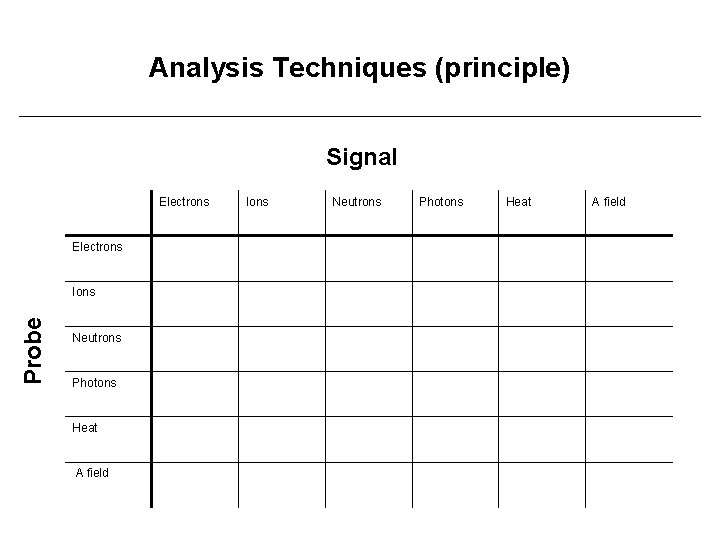 Analysis Techniques (principle)

Signal

Probe

| | Electrons | Ions | Neutrons | Photons | Heat | A field |
|---|---|---|---|---|---|---|
| Electrons | | | | | | |
| Ions | | | | | | |
| Neutrons | | | | | | |
| Photons | | | | | | |
| Heat | | | | | | |
| A field | | | | | | |